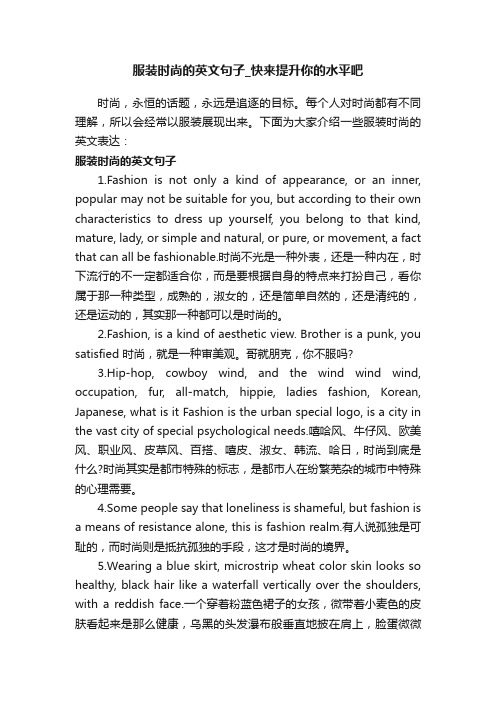 服装时尚的英文句子_快来提升你的水平吧

时尚，永恒的话题，永远是追逐的目标。每个人对时尚都有不同理解，所以会经常以服装展现出来。下面为大家介绍一些服装时尚的英文表达：

服装时尚的英文句子

1.Fashion is not only a kind of appearance, or an inner, popular may not be suitable for you, but according to their own characteristics to dress up yourself, you belong to that kind, mature, lady, or simple and natural, or pure, or movement, a fact that can all be fashionable.时尚不光是一种外表，还是一种内在，时下流行的不一定都适合你，而是要根据自身的特点来打扮自己，看你属于那一种类型，成熟的，淑女的，还是简单自然的，还是清纯的，还是运动的，其实那一种都可以是时尚的。

2.Fashion, is a kind of aesthetic view. Brother is a punk, you satisfied 时尚，就是一种审美观。哥就朋克，你不服吗?

3.Hip-hop, cowboy wind, and the wind wind wind, occupation, fur, all-match, hippie, ladies fashion, Korean, Japanese, what is it Fashion is the urban special logo, is a city in the vast city of special psychological needs.嘻哈风、牛仔风、欧美风、职业风、皮草风、百搭、嘻皮、淑女、韩流、哈日，时尚到底是什么?时尚其实是都市特殊的标志，是都市人在纷繁芜杂的城市中特殊的心理需要。

4.Some people say that loneliness is shameful, but fashion is a means of resistance alone, this is fashion realm.有人说孤独是可耻的，而时尚则是抵抗孤独的手段，这才是时尚的境界。

5.Wearing a blue skirt, microstrip wheat color skin looks so healthy, black hair like a waterfall vertically over the shoulders, with a reddish face.一个穿着粉蓝色裙子的女孩，微带着小麦色的皮肤看起来是那么健康，乌黑的头发瀑布般垂直地披在肩上，脸蛋微微